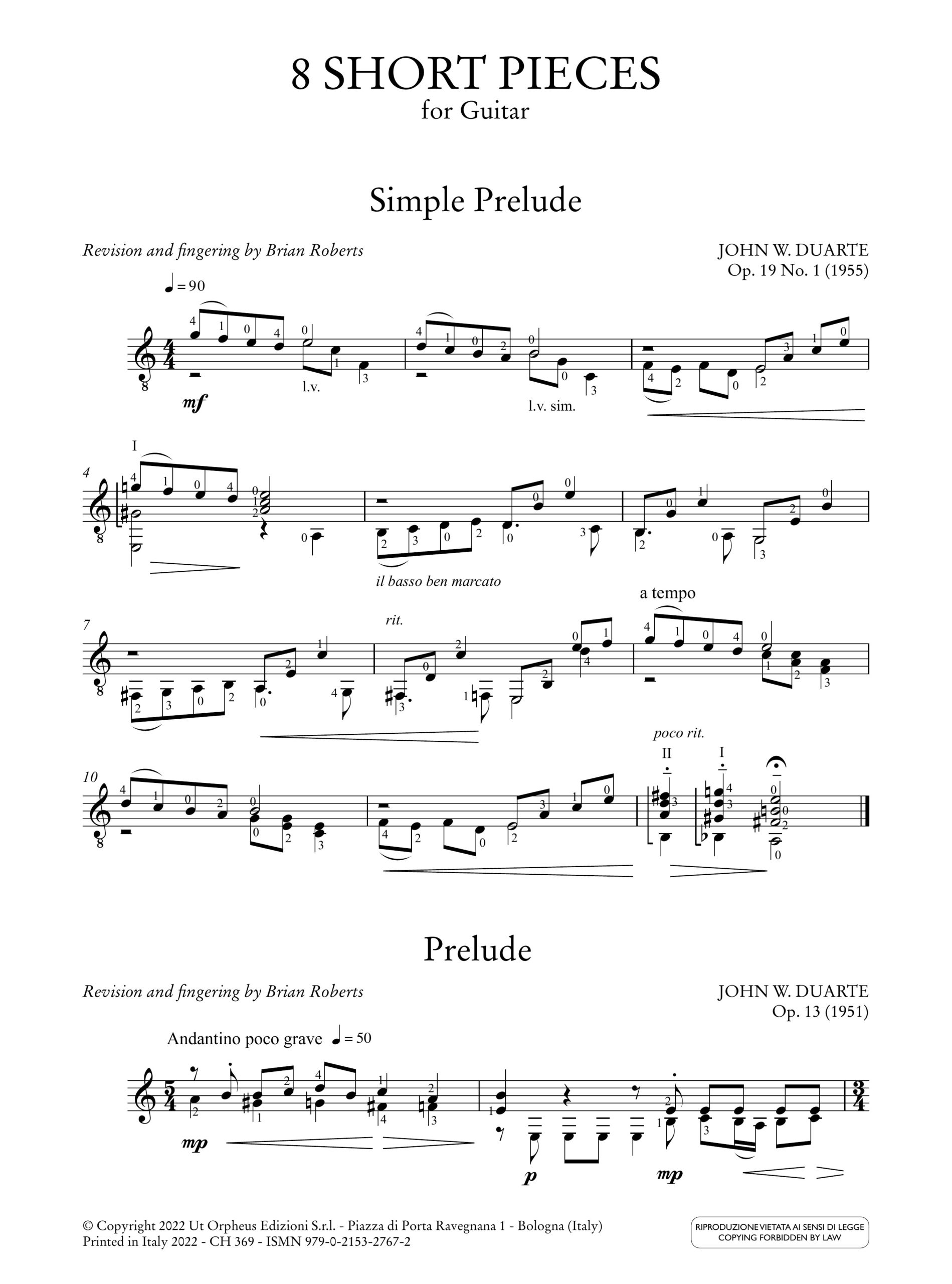 8 SHORT PIECES
for Guitar

Simple Prelude

Revision and fingering by Brian Roberts

JOHN W. DUARTE
Op. 19 No. 1 (1955)

♩ = 90

mf

l.v.

l.v. sim.

4

I

il basso ben marcato

7

rit.

a tempo

10

poco rit.

II

I

Prelude

Revision and fingering by Brian Roberts

JOHN W. DUARTE
Op. 13 (1951)

Andantino poco grave ♩ = 50

mp

p

mp

© Copyright 2022 Ut Orpheus Edizioni S.r.l. - Piazza di Porta Ravegnana 1 - Bologna (Italy)
Printed in Italy 2022 - CH 369 - ISMN 979-0-2153-2767-2

RIPRODUZIONE VIETATA AI SENSI DI LEGGE
COPYING FORBIDDEN BY LAW